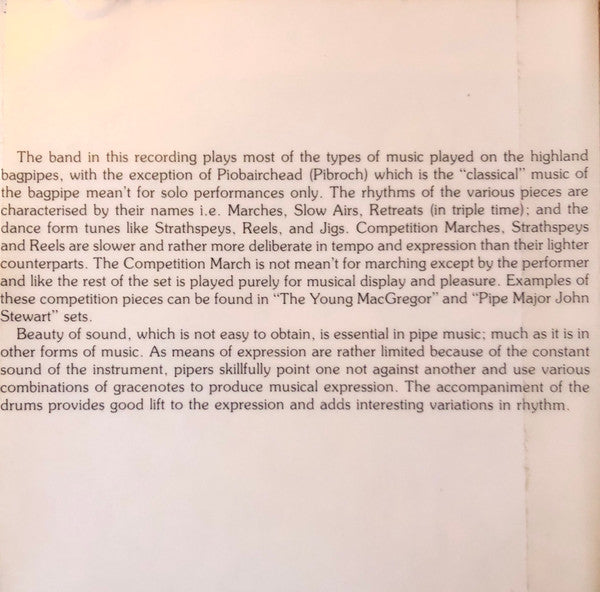 The band in this recording plays most of the types of music played on the highland bagpipes, with the exception of Piobairchead (Pibroch) which is the "classical" music of the bagpipe mean't for solo performances only. The rhythms of the various pieces are characterised by their names i.e. Marches, Slow Airs, Retreats (in triple time); and the dance form tunes like Strathspeys, Reels, and Jigs. Competition Marches, Strathspeys and Reels are slower and rather more deliberate in tempo and expression than their lighter counterparts. The Competition March is not mean't for marching except by the performer and like the rest of the set is played purely for musical display and pleasure. Examples of these competition pieces can be found in "The Young MacGregor" and "Pipe Major John Stewart" sets.

Beauty of sound, which is not easy to obtain, is essential in pipe music; much as it is in other forms of music. As means of expression are rather limited because of the constant sound of the instrument, pipers skillfully point one not against another and use various combinations of gracenotes to produce musical expression. The accompaniment of the drums provides good lift to the expression and adds interesting variations in rhythm.